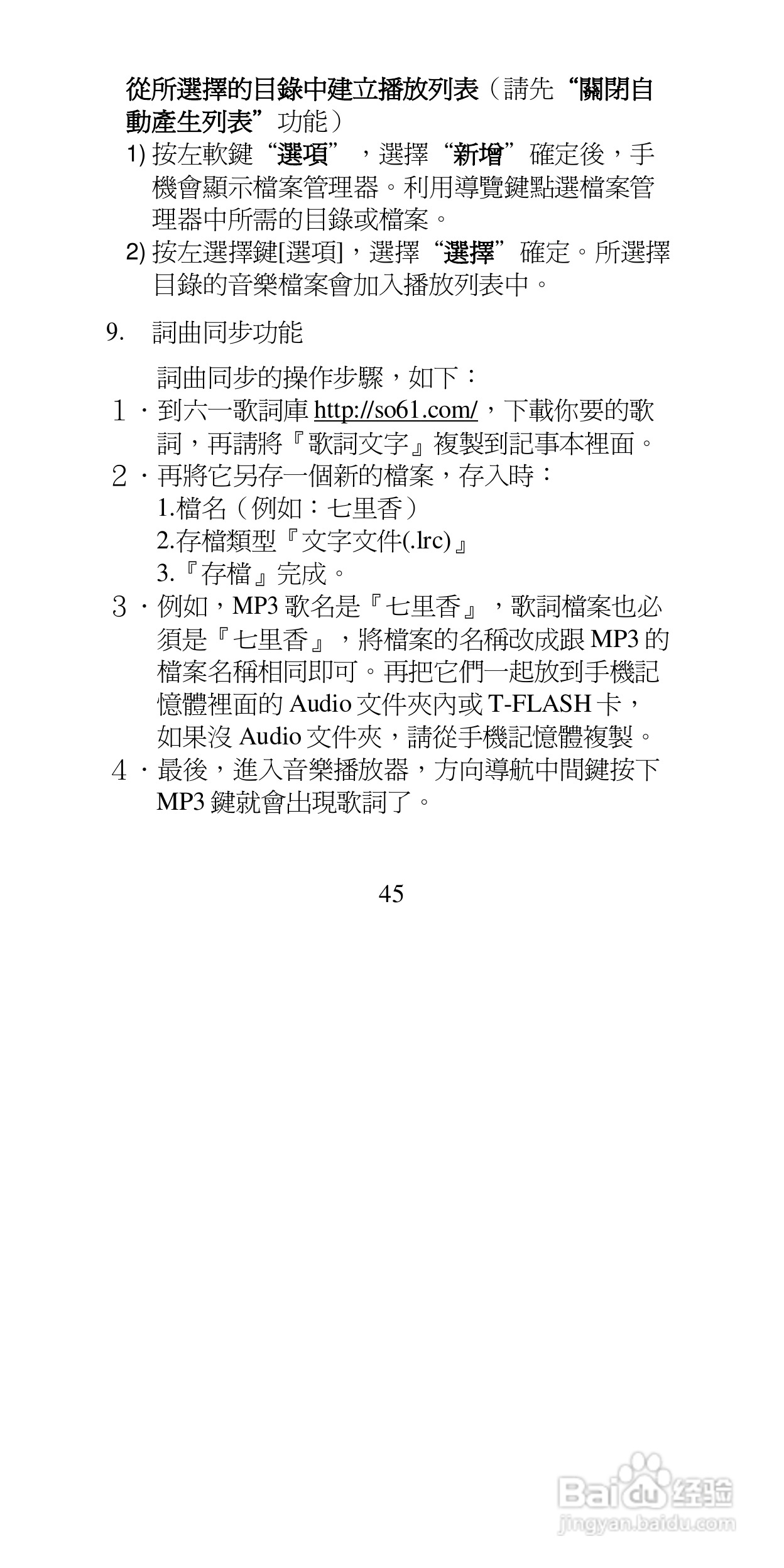 從所選擇的目錄中建立播放列表（請先“關閉自動產生列表”功能）
1) 按左軟鍵“選項”，選擇“新增”確定後，手機會顯示檔案管理器。利用導覽鍵點選檔案管理器中所需的目錄或檔案。
2) 按左選擇鍵[選項]，選擇“選擇”確定。所選擇目錄的音樂檔案會加入播放列表中。

9. 詞曲同步功能

詞曲同步的操作步驟，如下：
１．到六一歌詞庫 http://so61.com/，下載你要的歌詞，再請將『歌詞文字』複製到記事本裡面。
２．再將它另存一個新的檔案，存入時：
1.檔名（例如：七里香）
2.存檔類型『文字文件(.lrc)』
3.『存檔』完成。
３．例如，MP3 歌名是『七里香』，歌詞檔案也必須是『七里香』，將檔案的名稱改成跟 MP3 的檔案名稱相同即可。再把它們一起放到手機記憶體裡面的 Audio 文件夾內或 T-FLASH 卡，如果沒 Audio 文件夾，請從手機記憶體複製。
４．最後，進入音樂播放器，方向導航中間鍵按下 MP3 鍵就會出現歌詞了。

45

Baidu 经验
jingyan.baidu.com